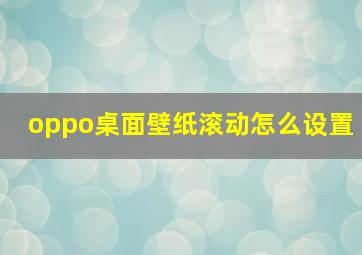 oppo桌面壁纸滚动怎么设置